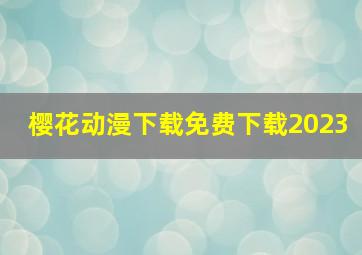 樱花动漫下载免费下载2023